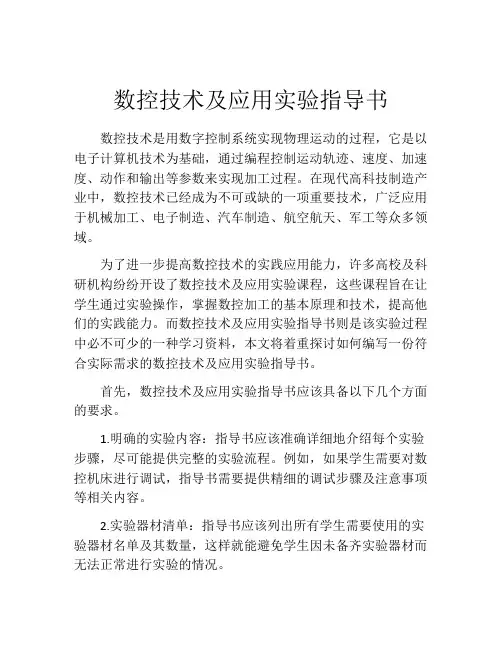 数控技术及应用实验指导书

数控技术是用数字控制系统实现物理运动的过程，它是以电子计算机技术为基础，通过编程控制运动轨迹、速度、加速度、动作和输出等参数来实现加工过程。在现代高科技制造产业中，数控技术已经成为不可或缺的一项重要技术，广泛应用于机械加工、电子制造、汽车制造、航空航天、军工等众多领域。

为了进一步提高数控技术的实践应用能力，许多高校及科研机构纷纷开设了数控技术及应用实验课程，这些课程旨在让学生通过实验操作，掌握数控加工的基本原理和技术，提高他们的实践能力。而数控技术及应用实验指导书则是该实验过程中必不可少的一种学习资料，本文将着重探讨如何编写一份符合实际需求的数控技术及应用实验指导书。

首先，数控技术及应用实验指导书应该具备以下几个方面的要求。

1.明确的实验内容：指导书应该准确详细地介绍每个实验步骤，尽可能提供完整的实验流程。例如，如果学生需要对数控机床进行调试，指导书需要提供精细的调试步骤及注意事项等相关内容。

2.实验器材清单：指导书应该列出所有学生需要使用的实验器材名单及其数量，这样就能避免学生因未备齐实验器材而无法正常进行实验的情况。